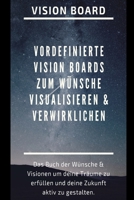 VISION BOARD

VORDEFINIERTE VISION BOARDS ZUM WÜNSCHE VISUALISIEREN & VERWIRKLICHEN

Das Buch der Wünsche & Visionen um deine Träume zu erfüllen und deine Zukunft aktiv zu gestalten.